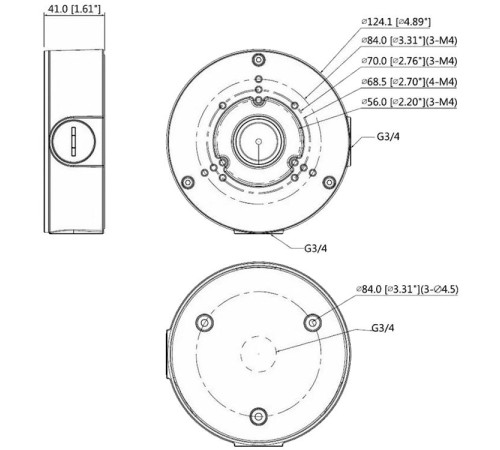 41.0 [1.61"]

⌀124.1 [⌀4.89"]
⌀84.0 [⌀3.31"](3-M4)
⌀70.0 [⌀2.76"](3-M4)
⌀68.5 [⌀2.70"](4-M4)
⌀56.0 [⌀2.20"](3-M4)

G3/4

G3/4

⌀84.0 [⌀3.31"](3-⌀4.5)

G3/4